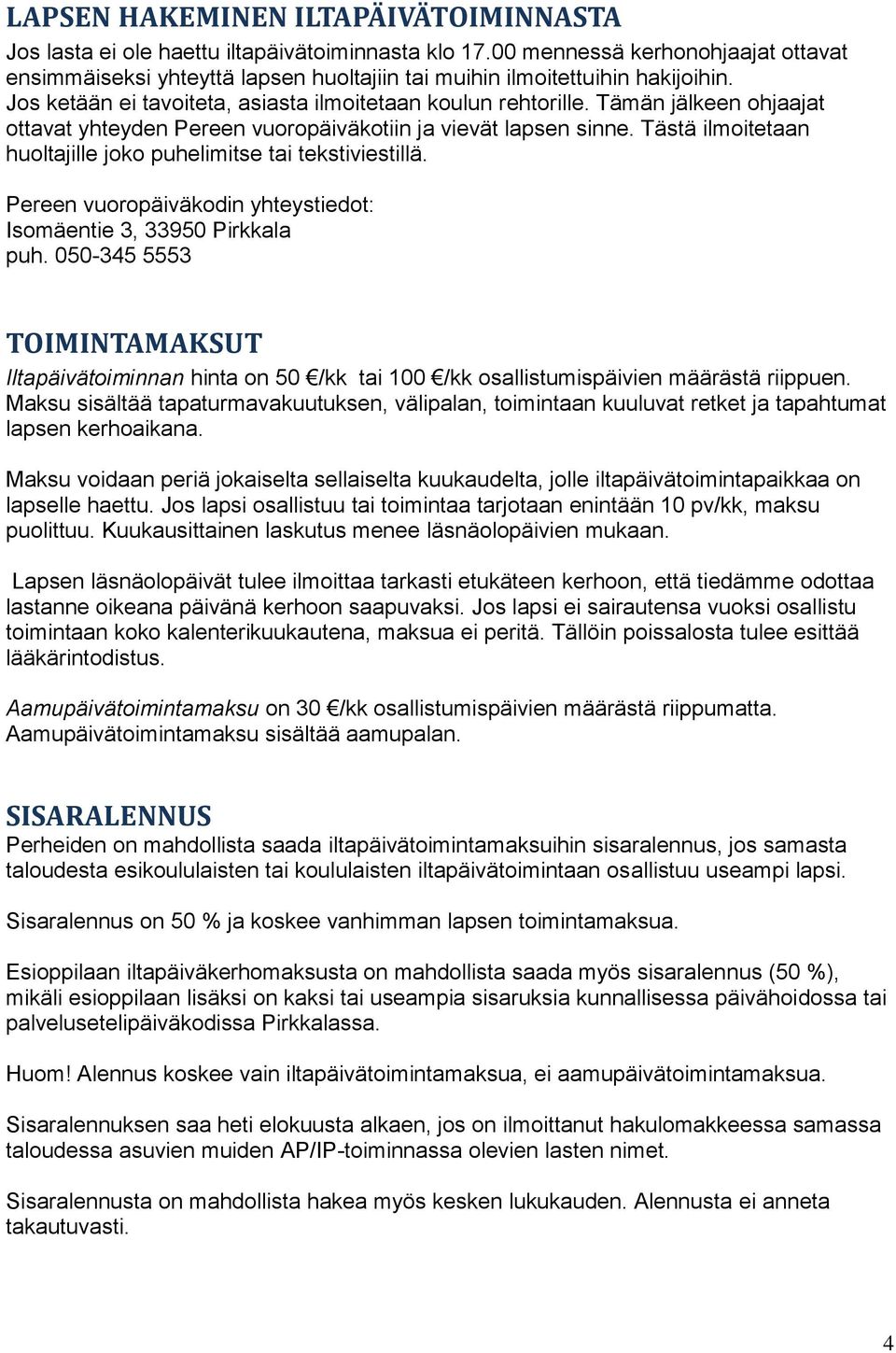 LAPSEN HAKEMINEN ILTAPÄIVÄTOIMINNASTA

Jos lasta ei ole haettu iltapäivätoiminnasta klo 17.00 mennessä kerhonohjaajat ottavat ensimmäiseksi yhteyttä lapsen huoltajiin tai muihin ilmoitettuihin hakijoihin. Jos ketään ei tavoiteta, asiasta ilmoitetaan koulun rehtorille. Tämän jälkeen ohjaajat ottavat yhteyden Pereen vuoropäiväkotiin ja vievät lapsen sinne. Tästä ilmoitetaan huoltajille joko puhelimitse tai tekstiviestillä.

Pereen vuoropäiväkodin yhteystiedot:
Isomäentie 3, 33950 Pirkkala
puh. 050-345 5553

TOIMINTAMAKSUT

Iltapäivätoiminnan hinta on 50 €/kk tai 100 €/kk osallistumispäivien määrästä riippuen. Maksu sisältää tapaturmavakuutuksen, välipalan, toimintaan kuuluvat retket ja tapahtumat lapsen kerhoaikana.

Maksu voidaan periä jokaiselta sellaiselta kuukaudelta, jolle iltapäivätoimintapaikkaa on lapselle haettu. Jos lapsi osallistuu tai toimintaa tarjotaan enintään 10 pv/kk, maksu puolittuu. Kuukausittainen laskutus menee läsnäolopäivien mukaan.

Lapsen läsnäolopäivät tulee ilmoittaa tarkasti etukäteen kerhoon, että tiedämme odottaa lastanne oikeana päivänä kerhoon saapuvaksi. Jos lapsi ei sairautensa vuoksi osallistu toimintaan koko kalenterikuukautena, maksua ei peritä. Tällöin poissalosta tulee esittää lääkärintodistus.

Aamupäivätoimintamaksu on 30 €/kk osallistumispäivien määrästä riippumatta. Aamupäivätoimintamaksu sisältää aamupalan.

SISARALENNUS

Perheiden on mahdollista saada iltapäivätoimintamaksuihin sisaralennus, jos samasta taloudesta esikoululaisten tai koululaisten iltapäivätoimintaan osallistuu useampi lapsi.

Sisaralennus on 50 % ja koskee vanhimman lapsen toimintamaksua.

Esioppilaan iltapäiväkerhomaksusta on mahdollista saada myös sisaralennus (50 %), mikäli esioppilaan lisäksi on kaksi tai useampia sisaruksia kunnallisessa päivähoidossa tai palvelusetelipäiväkodissa Pirkkalassa.

Huom! Alennus koskee vain iltapäivätoimintamaksua, ei aamupäivätoimintamaksua.

Sisaralennuksen saa heti elokuusta alkaen, jos on ilmoittanut hakulomakkeessa samassa taloudessa asuvien muiden AP/IP-toiminnassa olevien lasten nimet.

Sisaralennusta on mahdollista hakea myös kesken lukukauden. Alennusta ei anneta takautuvasti.

4